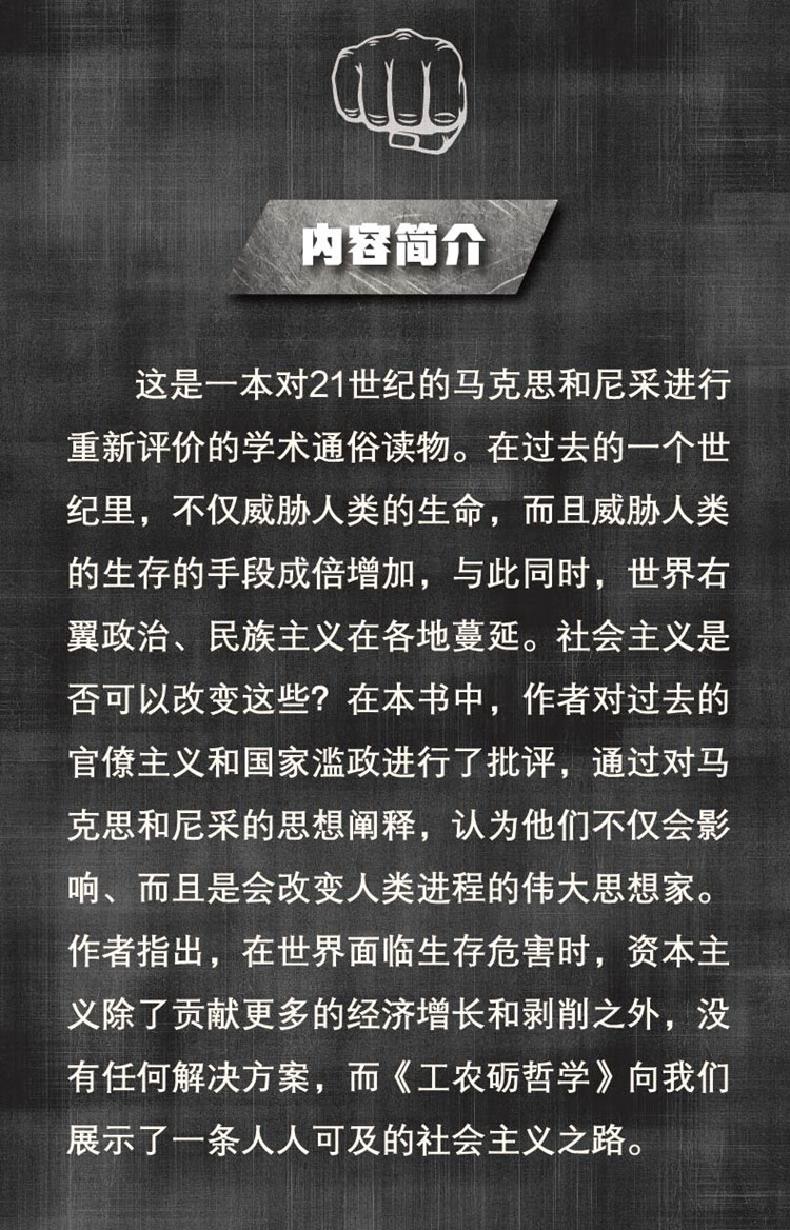 内容简介

这是一本对21世纪的马克思和尼采进行重新评价的学术通俗读物。在过去的一个世纪里，不仅威胁人类的生命，而且威胁人类的生存的手段成倍增加，与此同时，世界右翼政治、民族主义在各地蔓延。社会主义是否可以改变这些？在本书中，作者对过去的官僚主义和国家滥政进行了批评，通过对马克思和尼采的思想阐释，认为他们不仅会影响、而且是会改变人类进程的伟大思想家。作者指出，在世界面临生存危害时，资本主义除了贡献更多的经济增长和剥削之外，没有任何解决方案，而《工农砺哲学》向我们展示了一条人人可及的社会主义之路。